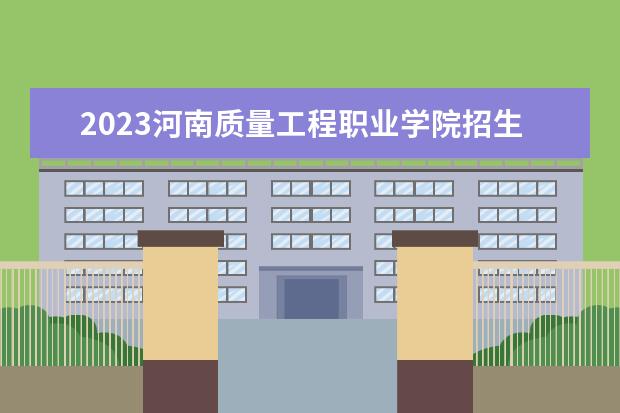 2023河南质量工程职业学院招生